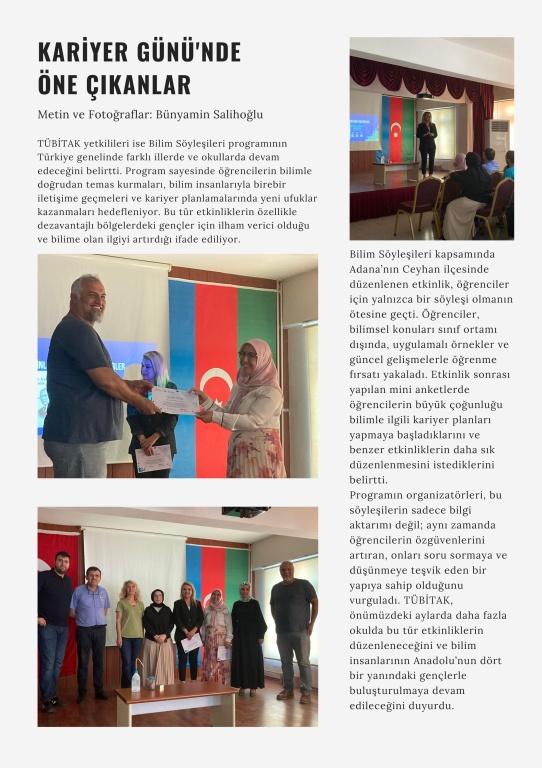 KARİYER GÜNÜ'NDE ÖNE ÇIKANLAR

Metin ve Fotoğraflar: Bünyamin Salihoğlu

TÜBİTAK yetkilileri ise Bilim Söyleşileri programının Türkiye genelinde farklı illerde ve okullarda devam edeceğini belirtti. Program sayesinde öğrencilerin bilimle doğrudan temas kurmaları, bilim insanlarıyla birebir iletişime geçmeleri ve kariyer planlamalarında yeni ufuklar kazanmaları hedefleniyor. Bu tür etkinliklerin özellikle dezavantajlı bölgelerdeki gençler için ilham verici olduğu ve bilime olan ilgiyi artırdığı ifade ediliyor.

Bilim Söyleşileri kapsamında Adana'nın Ceyhan ilçesinde düzenlenen etkinlik, öğrenciler için yalnızca bir söyleşi olmanın ötesine geçti. Öğrenciler, bilimsel konuları sınıf ortamı dışında, uygulamalı örnekler ve güncel gelişmelerle öğrenme fırsatı yakaladı. Etkinlik sonrası yapılan mini anketlerde öğrencilerin büyük çoğunluğu bilimle ilgili kariyer planları yapmaya başladıklarını ve benzer etkinliklerin daha sık düzenlenmesini istediklerini belirtti.
Programın organizatörleri, bu söyleşilerin sadece bilgi aktarımı değil; aynı zamanda öğrencilerin özgüvenlerini artıran, onları soru sormaya ve düşünmeye teşvik eden bir yapıya sahip olduğunu vurguladı. TÜBİTAK, önümüzdeki aylarda daha fazla okulda bu tür etkinliklerin düzenleneceğini ve bilim insanlarının Anadolu'nun dört bir yanındaki gençlerle buluşturulmaya devam edileceğini duyurdu.